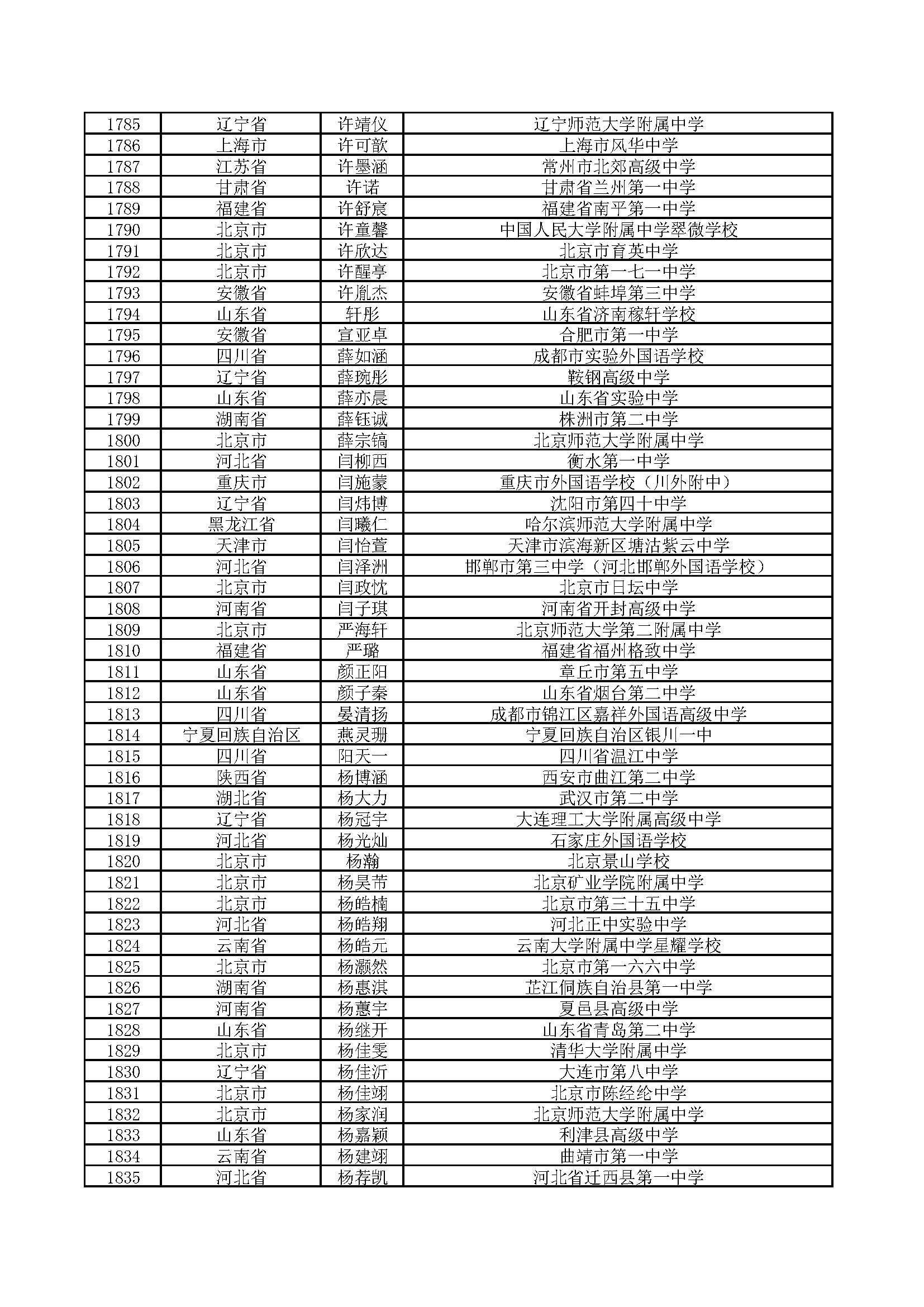 | 1785 | 辽宁省 | 许靖仪 | 辽宁师范大学附属中学 |
|---|---|---|---|
| 1786 | 上海市 | 许可歆 | 上海市风华中学 |
| 1787 | 江苏省 | 许墨涵 | 常州市北郊高级中学 |
| 1788 | 甘肃省 | 许诺 | 甘肃省兰州第一中学 |
| 1789 | 福建省 | 许舒宸 | 福建省南平第一中学 |
| 1790 | 北京市 | 许童馨 | 中国人民大学附属中学翠微学校 |
| 1791 | 北京市 | 许欣达 | 北京市育英中学 |
| 1792 | 北京市 | 许醒亭 | 北京市第一七一中学 |
| 1793 | 安徽省 | 许胤杰 | 安徽省蚌埠第三中学 |
| 1794 | 山东省 | 轩彤 | 山东省济南稼轩学校 |
| 1795 | 安徽省 | 宣亚卓 | 合肥市第一中学 |
| 1796 | 四川省 | 薛如涵 | 成都市实验外国语学校 |
| 1797 | 辽宁省 | 薛琬彤 | 鞍钢高级中学 |
| 1798 | 山东省 | 薛亦晨 | 山东省实验中学 |
| 1799 | 湖南省 | 薛钰诚 | 株洲市第二中学 |
| 1800 | 北京市 | 薛宗镐 | 北京师范大学附属中学 |
| 1801 | 河北省 | 闫柳西 | 衡水第一中学 |
| 1802 | 重庆市 | 闫施蒙 | 重庆市外国语学校（川外附中） |
| 1803 | 辽宁省 | 闫炜博 | 沈阳市第四十中学 |
| 1804 | 黑龙江省 | 闫曦仁 | 哈尔滨师范大学附属中学 |
| 1805 | 天津市 | 闫怡萱 | 天津市滨海新区塘沽紫云中学 |
| 1806 | 河北省 | 闫泽洲 | 邯郸市第三中学（河北邯郸外国语学校） |
| 1807 | 北京市 | 闫政忱 | 北京市日坛中学 |
| 1808 | 河南省 | 闫子琪 | 河南省开封高级中学 |
| 1809 | 北京市 | 严海轩 | 北京师范大学第二附属中学 |
| 1810 | 福建省 | 严璐 | 福建省福州格致中学 |
| 1811 | 山东省 | 颜正阳 | 章丘市第五中学 |
| 1812 | 山东省 | 颜子秦 | 山东省烟台第二中学 |
| 1813 | 四川省 | 晏清扬 | 成都市锦江区嘉祥外国语高级中学 |
| 1814 | 宁夏回族自治区 | 燕灵珊 | 宁夏回族自治区银川一中 |
| 1815 | 四川省 | 阳天一 | 四川省温江中学 |
| 1816 | 陕西省 | 杨博涵 | 西安市曲江第二中学 |
| 1817 | 湖北省 | 杨大力 | 武汉市第二中学 |
| 1818 | 辽宁省 | 杨冠宇 | 大连理工大学附属高级中学 |
| 1819 | 河北省 | 杨光灿 | 石家庄外国语学校 |
| 1820 | 北京市 | 杨瀚 | 北京景山学校 |
| 1821 | 北京市 | 杨昊芾 | 北京矿业学院附属中学 |
| 1822 | 北京市 | 杨皓楠 | 北京市第三十五中学 |
| 1823 | 河北省 | 杨皓翔 | 河北正中实验中学 |
| 1824 | 云南省 | 杨皓元 | 云南大学附属中学星耀学校 |
| 1825 | 北京市 | 杨灏然 | 北京市第一六六中学 |
| 1826 | 湖南省 | 杨惠淇 | 芷江侗族自治县第一中学 |
| 1827 | 河南省 | 杨蕙宇 | 夏邑县高级中学 |
| 1828 | 山东省 | 杨继开 | 山东省青岛第二中学 |
| 1829 | 北京市 | 杨佳雯 | 清华大学附属中学 |
| 1830 | 辽宁省 | 杨佳沂 | 大连市第八中学 |
| 1831 | 北京市 | 杨佳翊 | 北京市陈经纶中学 |
| 1832 | 北京市 | 杨家润 | 北京师范大学附属中学 |
| 1833 | 山东省 | 杨嘉颖 | 利津县高级中学 |
| 1834 | 云南省 | 杨建翊 | 曲靖市第一中学 |
| 1835 | 河北省 | 杨荐凯 | 河北省迁西县第一中学 |